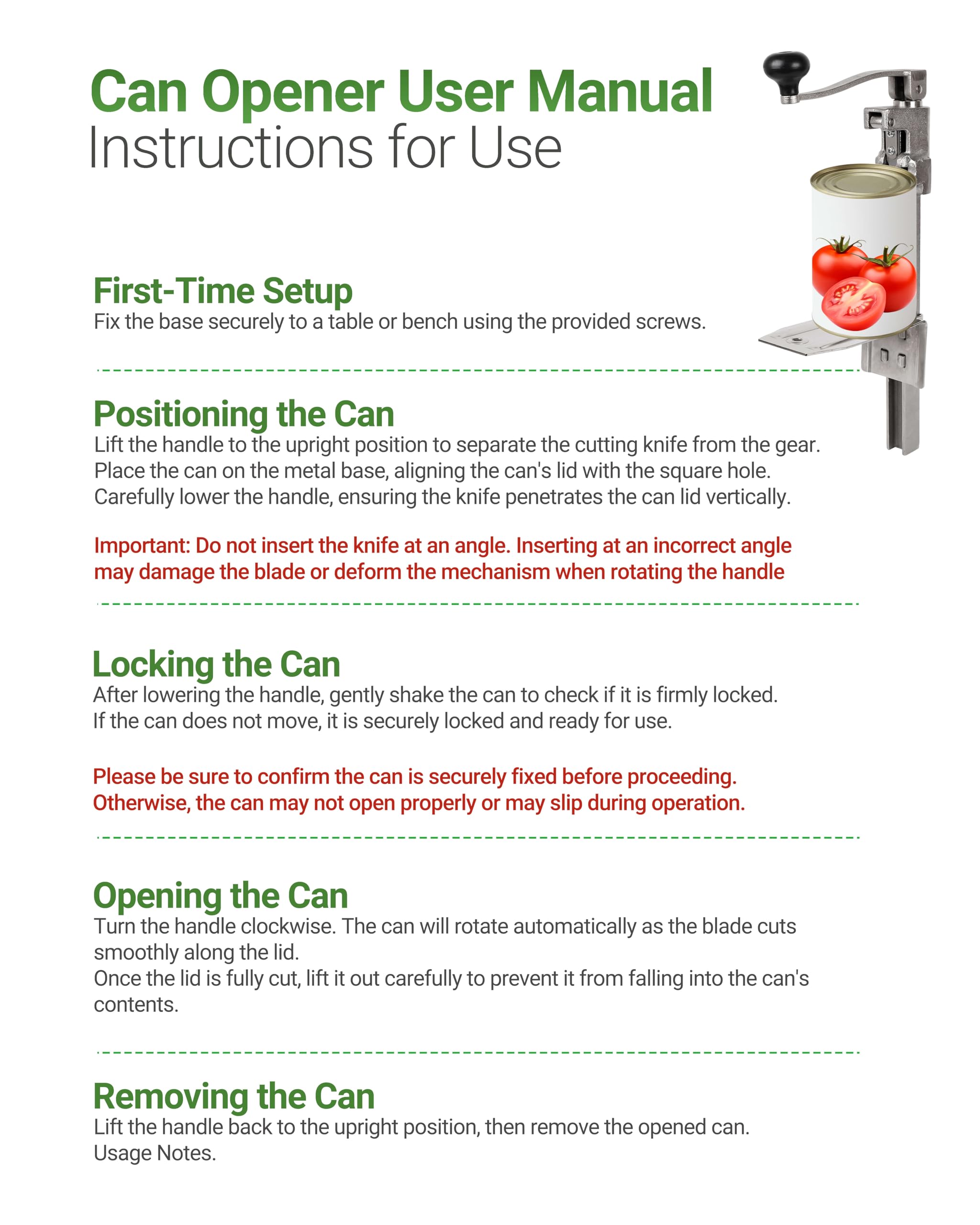 Can Opener User Manual
Instructions for Use

First-Time Setup
Fix the base securely to a table or bench using the provided screws.

Positioning the Can
Lift the handle to the upright position to separate the cutting knife from the gear. Place the can on the metal base, aligning the can's lid with the square hole. Carefully lower the handle, ensuring the knife penetrates the can lid vertically.

Important: Do not insert the knife at an angle. Inserting at an incorrect angle may damage the blade or deform the mechanism when rotating the handle

Locking the Can
After lowering the handle, gently shake the can to check if it is firmly locked. If the can does not move, it is securely locked and ready for use.

Please be sure to confirm the can is securely fixed before proceeding. Otherwise, the can may not open properly or may slip during operation.

Opening the Can
Turn the handle clockwise. The can will rotate automatically as the blade cuts smoothly along the lid.
Once the lid is fully cut, lift it out carefully to prevent it from falling into the can's contents.

Removing the Can
Lift the handle back to the upright position, then remove the opened can.
Usage Notes.